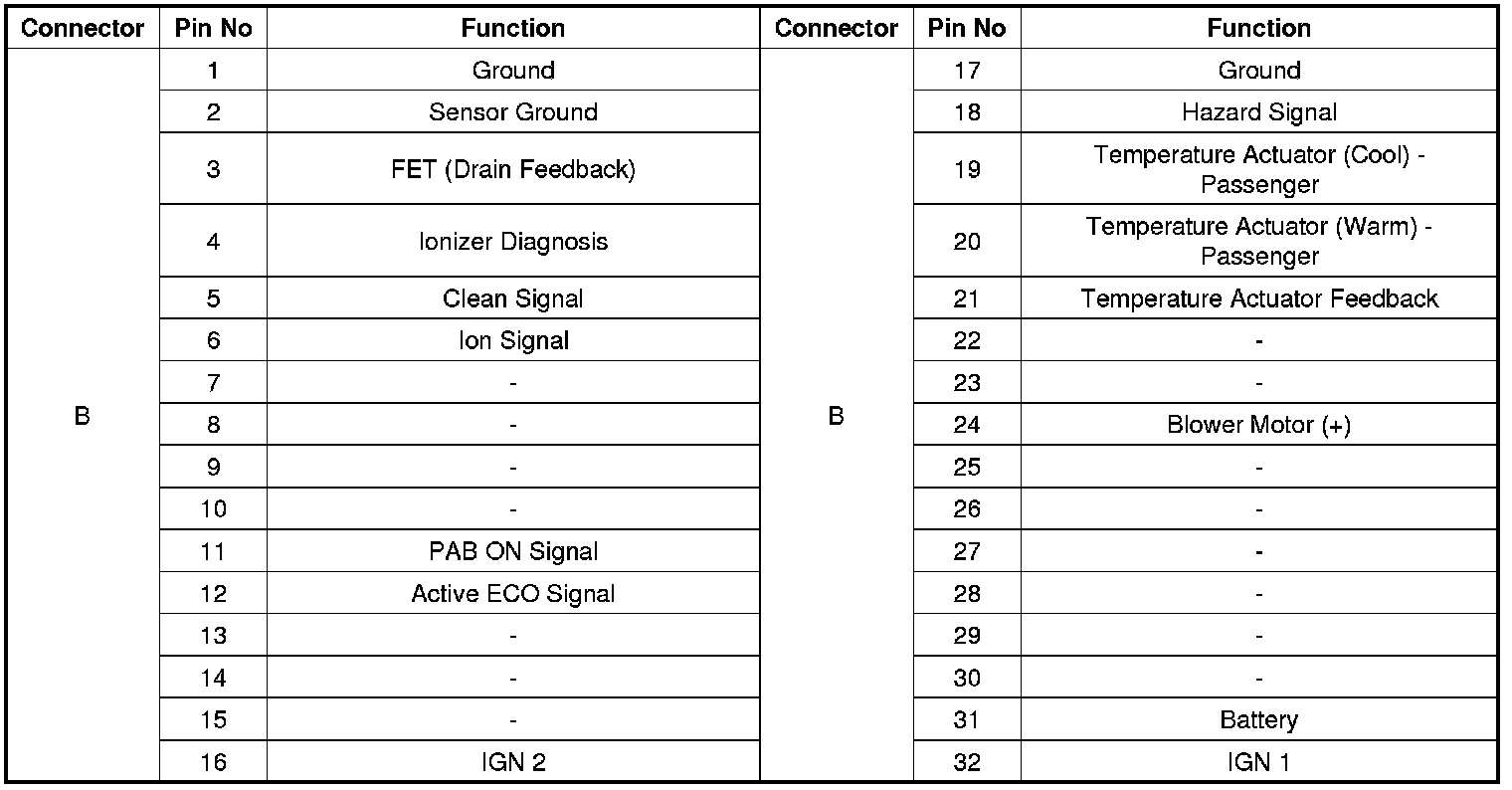 | Connector | Pin No | Function | Connector | Pin No | Function |
|---|---|---|---|---|---|
| B | 1 | Ground | B | 17 | Ground |
| | 2 | Sensor Ground | | 18 | Hazard Signal |
| | 3 | FET (Drain Feedback) | | 19 | Temperature Actuator (Cool) - Passenger |
| | 4 | Ionizer Diagnosis | | 20 | Temperature Actuator (Warm) - Passenger |
| | 5 | Clean Signal | | 21 | Temperature Actuator Feedback |
| | 6 | Ion Signal | | 22 | - |
| | 7 | - | | 23 | - |
| | 8 | - | | 24 | Blower Motor (+) |
| | 9 | - | | 25 | - |
| | 10 | - | | 26 | - |
| | 11 | PAB ON Signal | | 27 | - |
| | 12 | Active ECO Signal | | 28 | - |
| | 13 | - | | 29 | - |
| | 14 | - | | 30 | - |
| | 15 | - | | 31 | Battery |
| | 16 | IGN 2 | | 32 | IGN 1 |